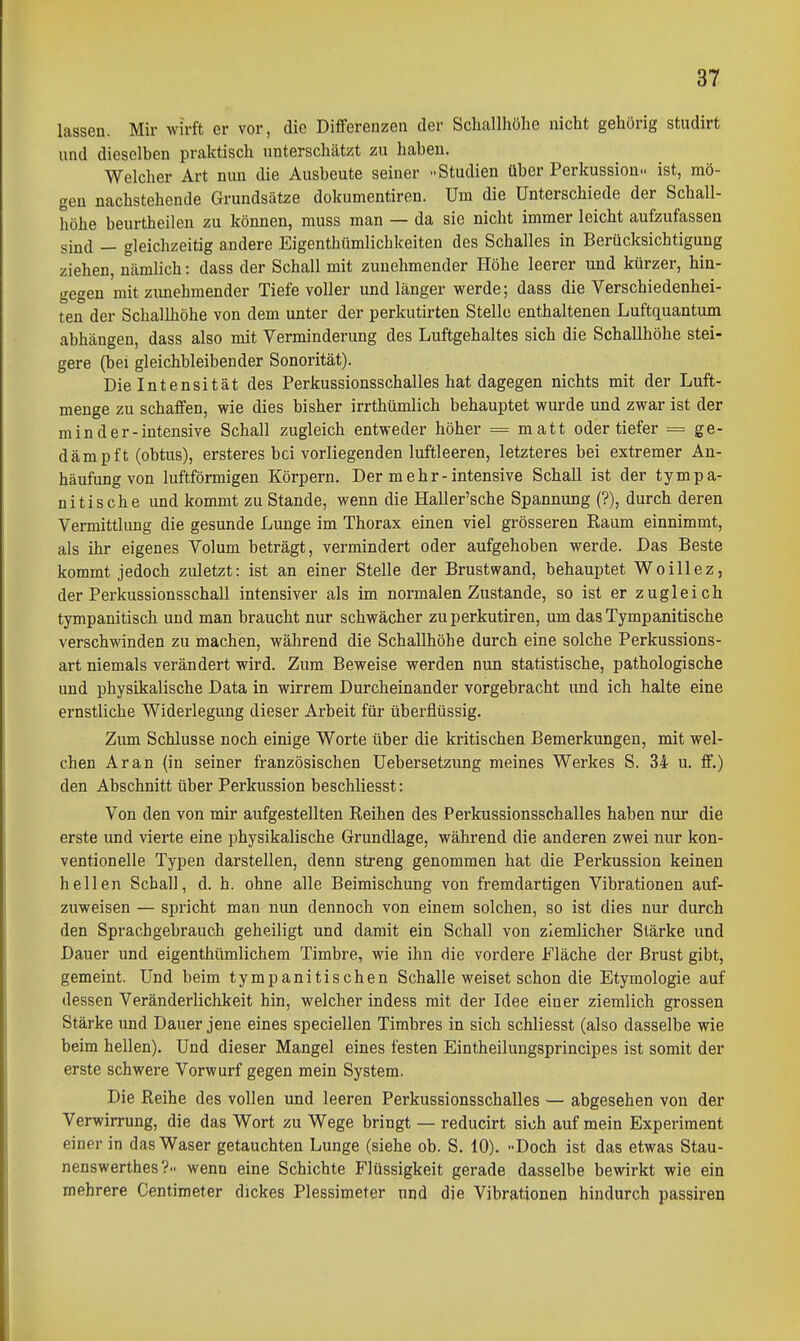 37

lassen. Mir wirft er vor, die Differenzen der Schallhöhe nicht gehörig studirt und dieselben praktisch unterschätzt zu haben.

Welcher Art nun die Ausbeute seiner »Studien über Perkussion« ist, mögen nachstehende Grundsätze dokumentiren. Um die Unterschiede der Schallhöhe beurtheilen zu können, muss man — da sie nicht immer leicht aufzufassen sind — gleichzeitig andere Eigenthümlichkeiten des Schalles in Berücksichtigung ziehen, nämlich: dass der Schall mit zunehmender Höhe leerer und kürzer, hingegen mit zunehmender Tiefe voller und länger werde; dass die Verschiedenheiten der Schallhöhe von dem unter der perkutirten Stelle enthaltenen Luftquantum abhängen, dass also mit Verminderung des Luftgehaltes sich die Schallhöhe steigere (bei gleichbleibender Sonorität).

Die Intensität des Perkussionsschalles hat dagegen nichts mit der Luftmenge zu schaffen, wie dies bisher irrthümlich behauptet wurde und zwar ist der minder-intensive Schall zugleich entweder höher = matt oder tiefer = gedämpft (obtus), ersteres bei vorliegenden luftleeren, letzteres bei extremer Anhäufung von luftförmigen Körpern. Der mehr-intensive Schall ist der tympanitische und kommt zu Stande, wenn die Haller'sche Spannung (?), durch deren Vermittlung die gesunde Lunge im Thorax einen viel grösseren Raum einnimmt, als ihr eigenes Volum beträgt, vermindert oder aufgehoben werde. Das Beste kommt jedoch zuletzt: ist an einer Stelle der Brustwand, behauptet Woillez, der Perkussionsschall intensiver als im normalen Zustande, so ist er zugleich tympanitisch und man braucht nur schwächer zu perkutiren, um das Tympanitische verschwinden zu machen, während die Schallhöhe durch eine solche Perkussionsart niemals verändert wird. Zum Beweise werden nun statistische, pathologische und physikalische Data in wirrem Durcheinander vorgebracht und ich halte eine ernstliche Widerlegung dieser Arbeit für überflüssig.

Zum Schlusse noch einige Worte über die kritischen Bemerkungen, mit welchen Aran (in seiner französischen Uebersetzung meines Werkes S. 34 u. ff.) den Abschnitt über Perkussion beschliesst:

Von den von mir aufgestellten Reihen des Perkussionsschalles haben nur die erste und vierte eine physikalische Grundlage, während die anderen zwei nur konventionelle Typen darstellen, denn streng genommen hat die Perkussion keinen hellen Schall, d. h. ohne alle Beimischung von fremdartigen Vibrationen aufzuweisen — spricht man nun dennoch von einem solchen, so ist dies nur durch den Sprachgebrauch geheiligt und damit ein Schall von ziemlicher Stärke und Dauer und eigenthümlichem Timbre, wie ihn die vordere Fläche der Brust gibt, gemeint. Und beim tympanitischen Schalle weiset schon die Etymologie auf dessen Veränderlichkeit hin, welcher indess mit der Idee einer ziemlich grossen Stärke und Dauer jene eines speciellen Timbres in sich schliesst (also dasselbe wie beim hellen). Und dieser Mangel eines festen Eintheilungsprincipes ist somit der erste schwere Vorwurf gegen mein System.

Die Reihe des vollen und leeren Perkussionsschalles — abgesehen von der Verwirrung, die das Wort zu Wege bringt — reducirt sich auf mein Experiment einer in das Waser getauchten Lunge (siehe ob. S. 10). »Doch ist das etwas Staunenswerthes?« wenn eine Schichte Flüssigkeit gerade dasselbe bewirkt wie ein mehrere Centimeter dickes Plessimeter und die Vibrationen hindurch passiren